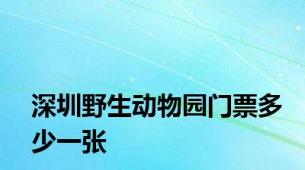 深圳野生动物园门票多少一张